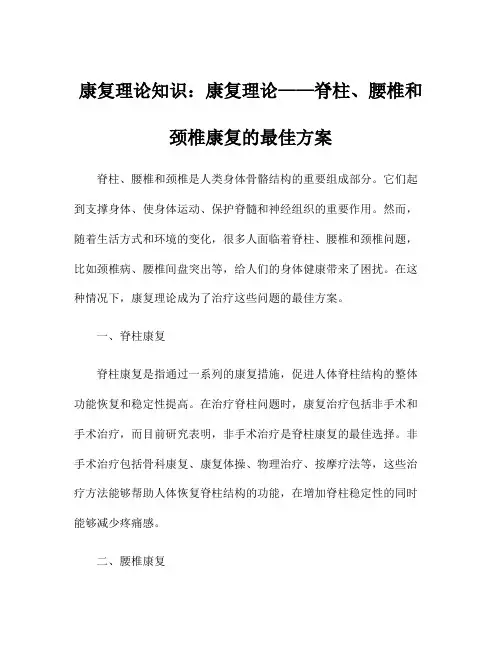 康复理论知识：康复理论——脊柱、腰椎和颈椎康复的最佳方案

脊柱、腰椎和颈椎是人类身体骨骼结构的重要组成部分。它们起到支撑身体、使身体运动、保护脊髓和神经组织的重要作用。然而，随着生活方式和环境的变化，很多人面临着脊柱、腰椎和颈椎问题，比如颈椎病、腰椎间盘突出等，给人们的身体健康带来了困扰。在这种情况下，康复理论成为了治疗这些问题的最佳方案。

一、脊柱康复

脊柱康复是指通过一系列的康复措施，促进人体脊柱结构的整体功能恢复和稳定性提高。在治疗脊柱问题时，康复治疗包括非手术和手术治疗，而目前研究表明，非手术治疗是脊柱康复的最佳选择。非手术治疗包括骨科康复、康复体操、物理治疗、按摩疗法等，这些治疗方法能够帮助人体恢复脊柱结构的功能，在增加脊柱稳定性的同时能够减少疼痛感。

二、腰椎康复